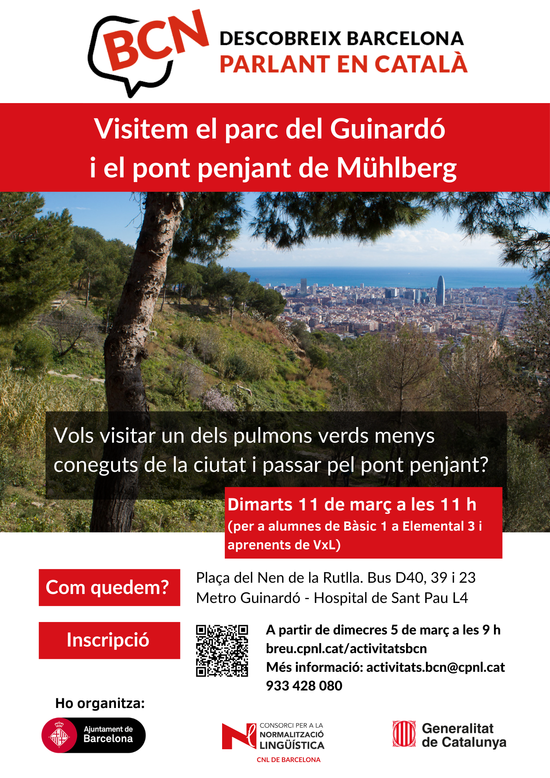 BCN

DESCOBREIX BARCELONA
PARLANT EN CATALÀ

Visitem el parc del Guinardó
i el pont penjant de Mühlberg

Vols visitar un dels pulmons verds menys coneguts de la ciutat i passar pel pont penjant?

Dimarts 11 de març a les 11 h
(per a alumnes de Bàsic 1 a Elemental 3 i aprenents de VxL)

Com quedem?

Plaça del Nen de la Rutlla. Bus D40, 39 i 23
Metro Guinardó - Hospital de Sant Pau L4

Inscripció

A partir de dimecres 5 de març a les 9 h
breu.cpnl.cat/activitatsbcn
Més informació: activitats.bcn@cpnl.cat
933 428 080

Ho organitza:

Ajuntament de Barcelona

CONSORCI PER A LA
NORMALITZACIÓ
LINGÜÍSTICA
CNL DE BARCELONA

Generalitat
de Catalunya